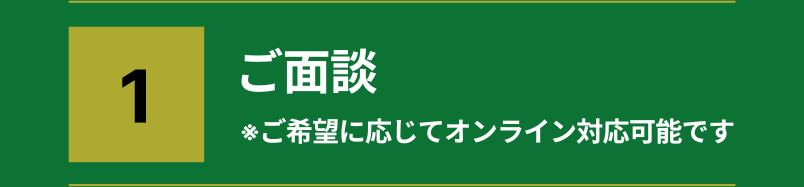 1

ご面談

※ご希望に応じてオンライン対応可能です